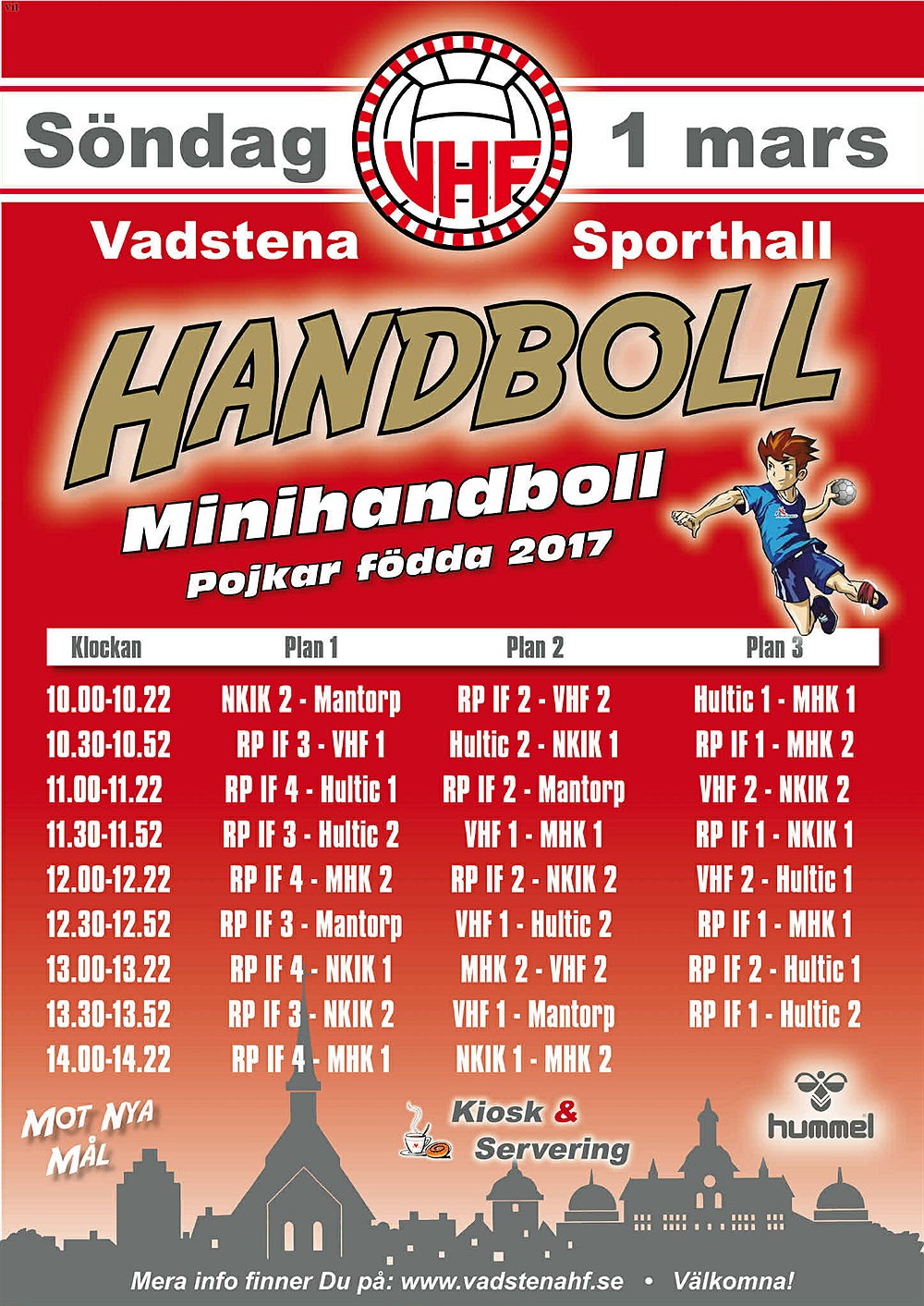 Söndag VHF 1 mars

Vadstena Sporthall

HANDBOLL

Minihandboll

Pojkar födda 2017

| Klockan | Plan 1 | Plan 2 | Plan 3 |
|---|---|---|---|
| 10.00-10.22 | NKIK 2 - Mantorp | RP IF 2 - VHF 2 | Hultic 1 - MHK 1 |
| 10.30-10.52 | RP IF 3 - VHF 1 | Hultic 2 - NKIK 1 | RP IF 1 - MHK 2 |
| 11.00-11.22 | RP IF 4 - Hultic 1 | RP IF 2 - Mantorp | VHF 2 - NKIK 2 |
| 11.30-11.52 | RP IF 3 - Hultic 2 | VHF 1 - MHK 1 | RP IF 1 - NKIK 1 |
| 12.00-12.22 | RP IF 4 - MHK 2 | RP IF 2 - NKIK 2 | VHF 2 - Hultic 1 |
| 12.30-12.52 | RP IF 3 - Mantorp | VHF 1 - Hultic 2 | RP IF 1 - MHK 1 |
| 13.00-13.22 | RP IF 4 - NKIK 1 | MHK 2 - VHF 2 | RP IF 2 - Hultic 1 |
| 13.30-13.52 | RP IF 3 - NKIK 2 | VHF 1 - Mantorp | RP IF 1 - Hultic 2 |
| 14.00-14.22 | RP IF 4 - MHK 1 | NKIK 1 - MHK 2 | |

MOT NYA MÅL

Kiosk & Servering

hummel

Mera info finner Du på: www.vadstenahf.se • Välkomna!